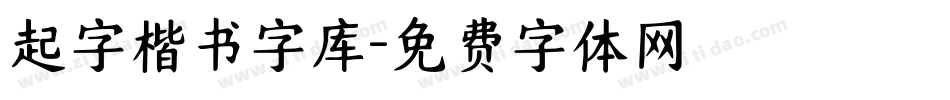 起字楷书字库-免费字体网